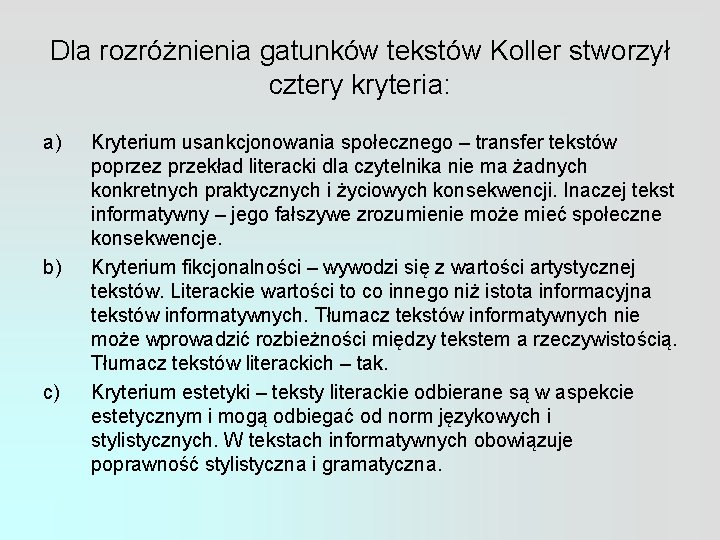 Dla rozróżnienia gatunków tekstów Koller stworzył cztery kryteria:

a) Kryterium usankcjonowania społecznego – transfer tekstów poprzez przekład literacki dla czytelnika nie ma żadnych konkretnych praktycznych i życiowych konsekwencji. Inaczej tekst informatywny – jego fałszywe zrozumienie może mieć społeczne konsekwencje.

b) Kryterium fikcjonalności – wywodzi się z wartości artystycznej tekstów. Literackie wartości to co innego niż istota informacyjna tekstów informatywnych. Tłumacz tekstów informatywnych nie może wprowadzić rozbieżności między tekstem a rzeczywistością. Tłumacz tekstów literackich – tak.

c) Kryterium estetyki – teksty literackie odbierane są w aspekcie estetycznym i mogą odbiegać od norm językowych i stylistycznych. W tekstach informatywnych obowiązuje poprawność stylistyczna i gramatyczna.